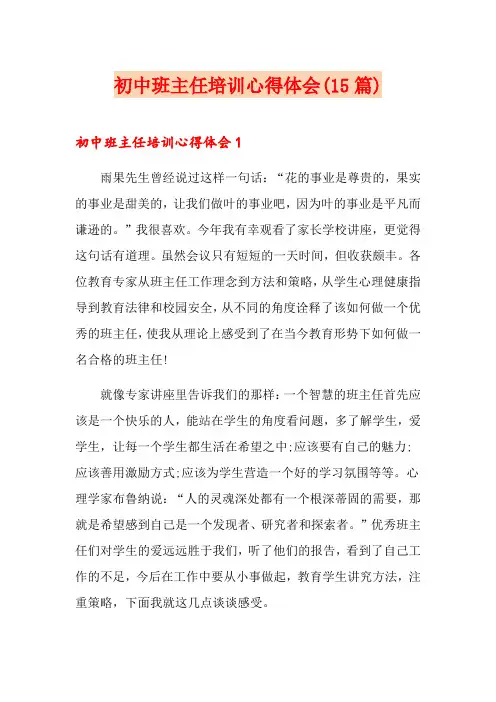 初中班主任培训心得体会(15篇)

初中班主任培训心得体会1

雨果先生曾经说过这样一句话：“花的事业是尊贵的，果实的事业是甜美的，让我们做叶的事业吧，因为叶的事业是平凡而谦逊的。”我很喜欢。今年我有幸观看了家长学校讲座，更觉得这句话有道理。虽然会议只有短短的一天时间，但收获颇丰。各位教育专家从班主任工作理念到方法和策略，从学生心理健康指导到教育法律和校园安全，从不同的角度诠释了该如何做一个优秀的班主任，使我从理论上感受到了在当今教育形势下如何做一名合格的班主任!

就像专家讲座里告诉我们的那样：一个智慧的班主任首先应该是一个快乐的人，能站在学生的角度看问题，多了解学生，爱学生，让每一个学生都生活在希望之中;应该要有自己的魅力;应该善用激励方式;应该为学生营造一个好的学习氛围等等。心理学家布鲁纳说：“人的灵魂深处都有一个根深蒂固的需要，那就是希望感到自己是一个发现者、研究者和探索者。”优秀班主任们对学生的爱远远胜于我们，听了他们的报告，看到了自己工作的不足，今后在工作中要从小事做起，教育学生讲究方法，注重策略，下面我就这几点谈谈感受。